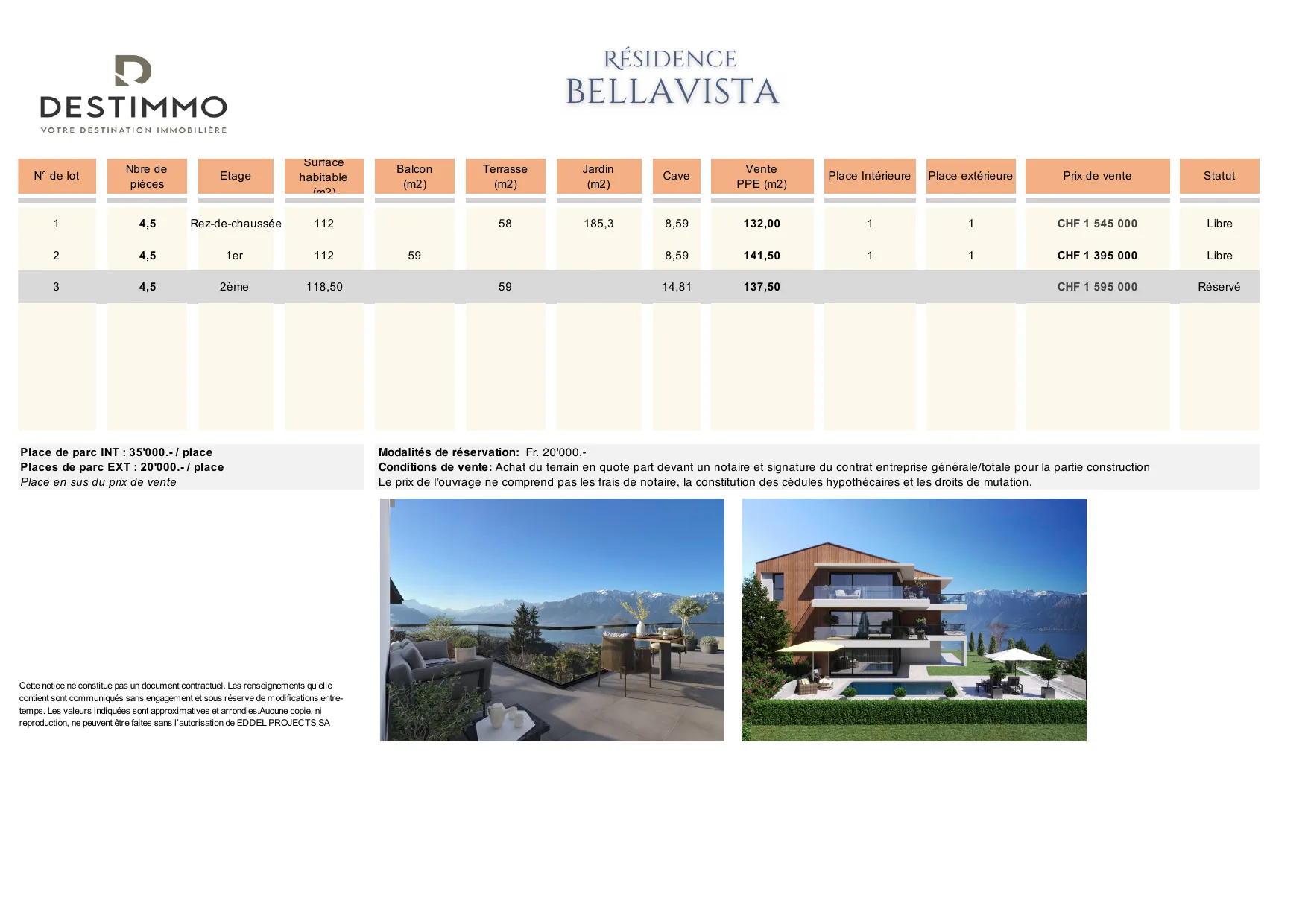 DESTIMMO
VOTRE DESTINATION IMMOBILIÈRE

RÉSIDENCE
BELLAVISTA

| N° de lot | Nbre de pièces | Etage | Surface habitable (m2) | Balcon (m2) | Terrasse (m2) | Jardin (m2) | Cave | Vente PPE (m2) | Place Intérieure | Place extérieure | Prix de vente | Statut |
|---|---|---|---|---|---|---|---|---|---|---|---|---|
| 1 | 4,5 | Rez-de-chaussée | 112 | | 58 | 185,3 | 8,59 | 132,00 | 1 | 1 | CHF 1 545 000 | Libre |
| 2 | 4,5 | 1er | 112 | 59 | | | 8,59 | 141,50 | 1 | 1 | CHF 1 395 000 | Libre |
| 3 | 4,5 | 2ème | 118,50 | | 59 | | 14,81 | 137,50 | | | CHF 1 595 000 | Réservé |

Place de parc INT : 35'000.- / place
Places de parc EXT : 20'000.- / place
Place en sus du prix de vente

Modalités de réservation: Fr. 20'000.-
Conditions de vente: Achat du terrain en quote part devant un notaire et signature du contrat entreprise générale/totale pour la partie construction
Le prix de l'ouvrage ne comprend pas les frais de notaire, la constitution des cédules hypothécaires et les droits de mutation.

Cette notice ne constitue pas un document contractuel. Les renseignements qu'elle contient sont communiqués sans engagement et sous réserve de modifications entre-temps. Les valeurs indiquées sont approximatives et arrondies.Aucune copie, ni reproduction, ne peuvent être faites sans l'autorisation de EDDEL PROJECTS SA